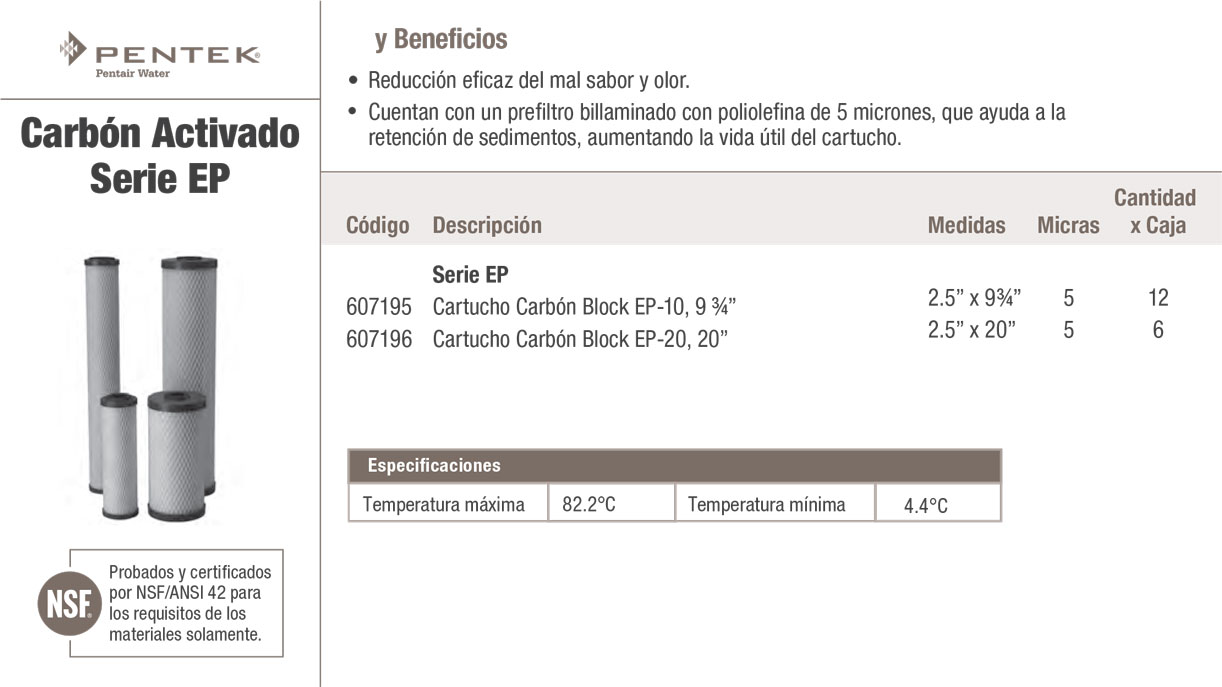 PENTEK®
Pentair Water

Carbón Activado Serie EP

NSF®

Probados y certificados por NSF/ANSI 42 para los requisitos de los materiales solamente.

y Beneficios

• Reducción eficaz del mal sabor y olor.
• Cuentan con un prefiltro billaminado con poliolefina de 5 micrones, que ayuda a la retención de sedimentos, aumentando la vida útil del cartucho.

| Código | Descripción | Medidas | Micras | Cantidad x Caja |
|---|---|---|---|---|
| | Serie EP | | | |
| 607195 | Cartucho Carbón Block EP-10, 9 ¾" | 2.5" x 9¾" | 5 | 12 |
| 607196 | Cartucho Carbón Block EP-20, 20" | 2.5" x 20" | 5 | 6 |

| Especificaciones | | | |
|---|---|---|---|
| Temperatura máxima | 82.2°C | Temperatura mínima | 4.4°C |